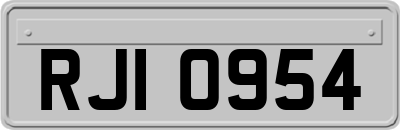 RJI 0954